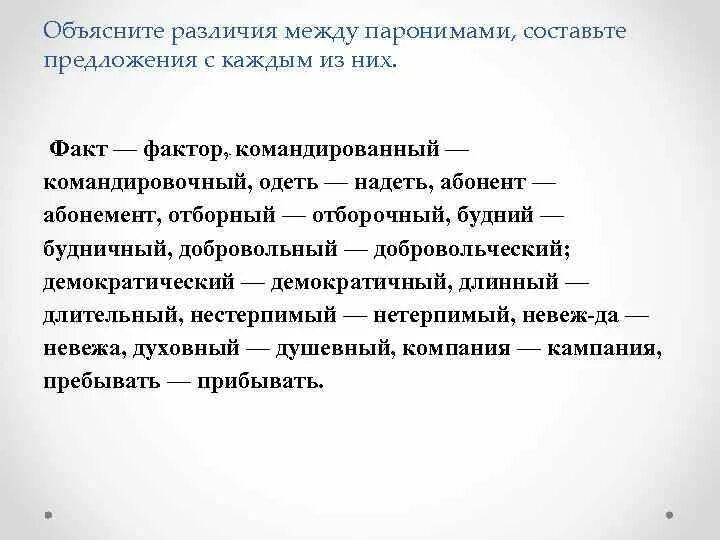 Объясните различия между паронимами, составьте предложения с каждым из них.

Факт — фактор, командированный — командировочный, одеть — надеть, абонент — абонемент, отборный — отборочный, будний — будничный, добровольный — добровольческий; демократический — демократичный, длинный — длительный, нестерпимый — нетерпимый, невеж-да — невежа, духовный — душевный, компания — кампания, пребывать — прибывать.